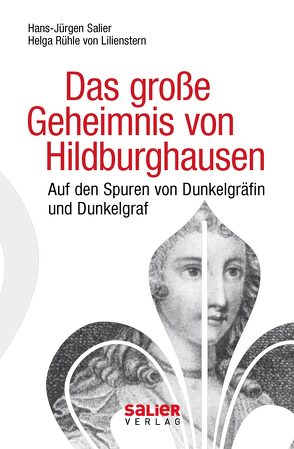 Hans-Jürgen Salier
Helga Rühle von Lilienstern

Das große Geheimnis von Hildburghausen

Auf den Spuren von Dunkelgräfin und Dunkelgraf

SALIER
VERLAG